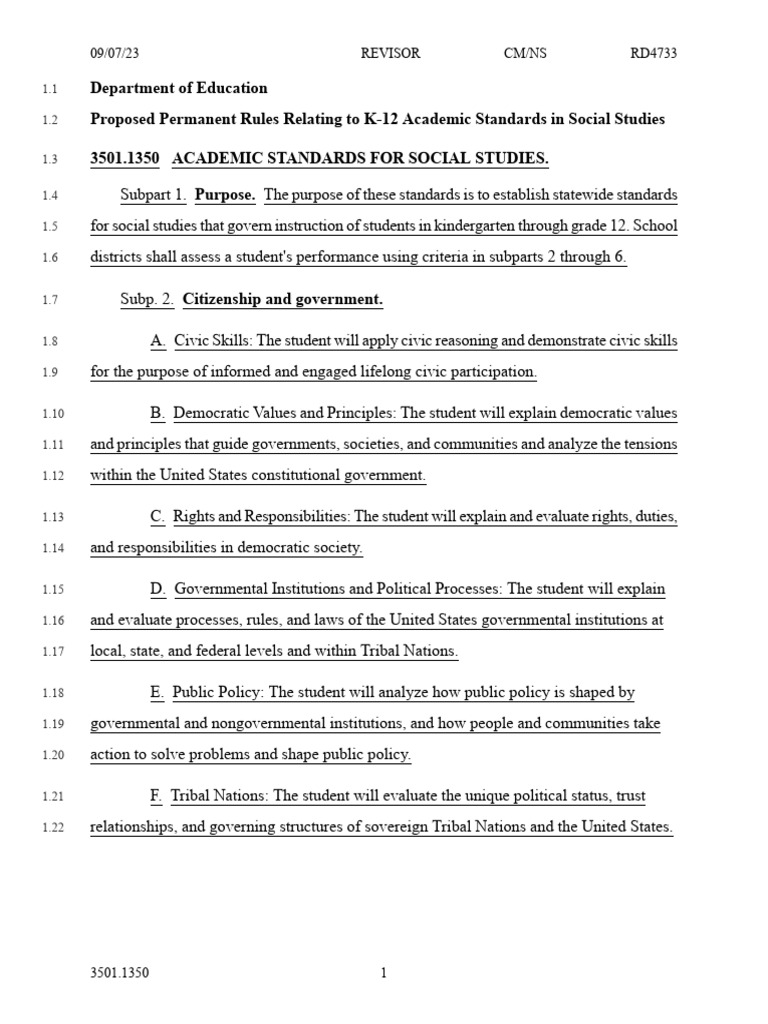 09/07/23 REVISOR CM/NS RD4733

1.1 Department of Education

1.2 Proposed Permanent Rules Relating to K-12 Academic Standards in Social Studies

1.3 3501.1350 ACADEMIC STANDARDS FOR SOCIAL STUDIES.

1.4 Subpart 1. Purpose. The purpose of these standards is to establish statewide standards
1.5 for social studies that govern instruction of students in kindergarten through grade 12. School
1.6 districts shall assess a student's performance using criteria in subparts 2 through 6.

1.7 Subp. 2. Citizenship and government.

1.8 A. Civic Skills: The student will apply civic reasoning and demonstrate civic skills
1.9 for the purpose of informed and engaged lifelong civic participation.

1.10 B. Democratic Values and Principles: The student will explain democratic values
1.11 and principles that guide governments, societies, and communities and analyze the tensions
1.12 within the United States constitutional government.

1.13 C. Rights and Responsibilities: The student will explain and evaluate rights, duties,
1.14 and responsibilities in democratic society.

1.15 D. Governmental Institutions and Political Processes: The student will explain
1.16 and evaluate processes, rules, and laws of the United States governmental institutions at
1.17 local, state, and federal levels and within Tribal Nations.

1.18 E. Public Policy: The student will analyze how public policy is shaped by
1.19 governmental and nongovernmental institutions, and how people and communities take
1.20 action to solve problems and shape public policy.

1.21 F. Tribal Nations: The student will evaluate the unique political status, trust
1.22 relationships, and governing structures of sovereign Tribal Nations and the United States.

3501.1350 1